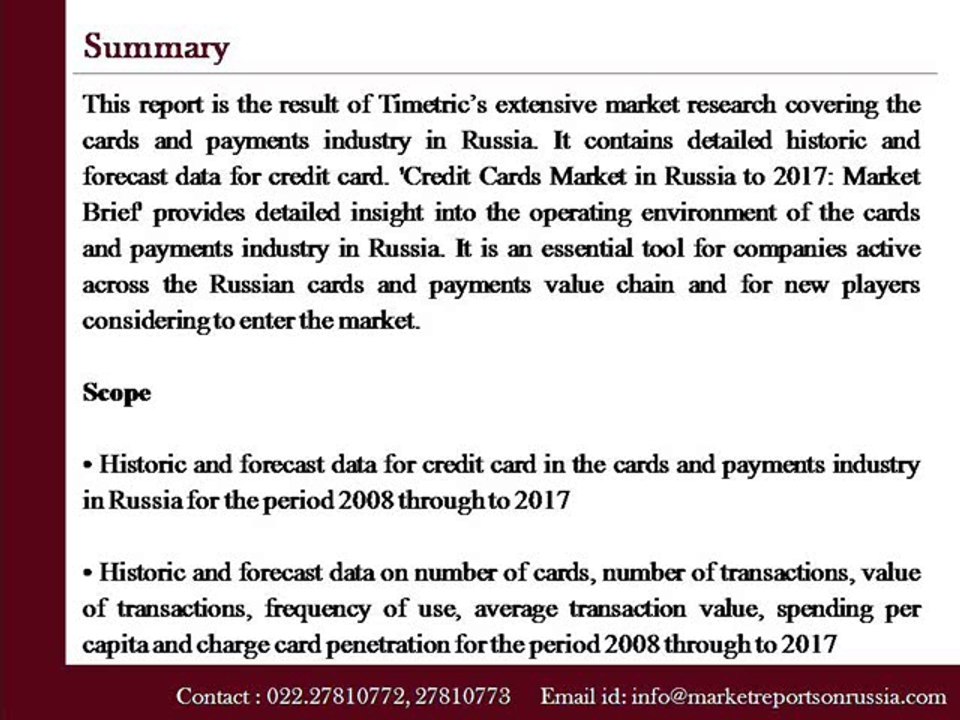 Summary

This report is the result of Timetric's extensive market research covering the cards and payments industry in Russia. It contains detailed historic and forecast data for credit card. 'Credit Cards Market in Russia to 2017: Market Brief' provides detailed insight into the operating environment of the cards and payments industry in Russia. It is an essential tool for companies active across the Russian cards and payments value chain and for new players considering to enter the market.

Scope

• Historic and forecast data for credit card in the cards and payments industry in Russia for the period 2008 through to 2017

• Historic and forecast data on number of cards, number of transactions, value of transactions, frequency of use, average transaction value, spending per capita and charge card penetration for the period 2008 through to 2017

Contact : 022.27810772, 27810773 Email id: info@marketreportsonrussia.com